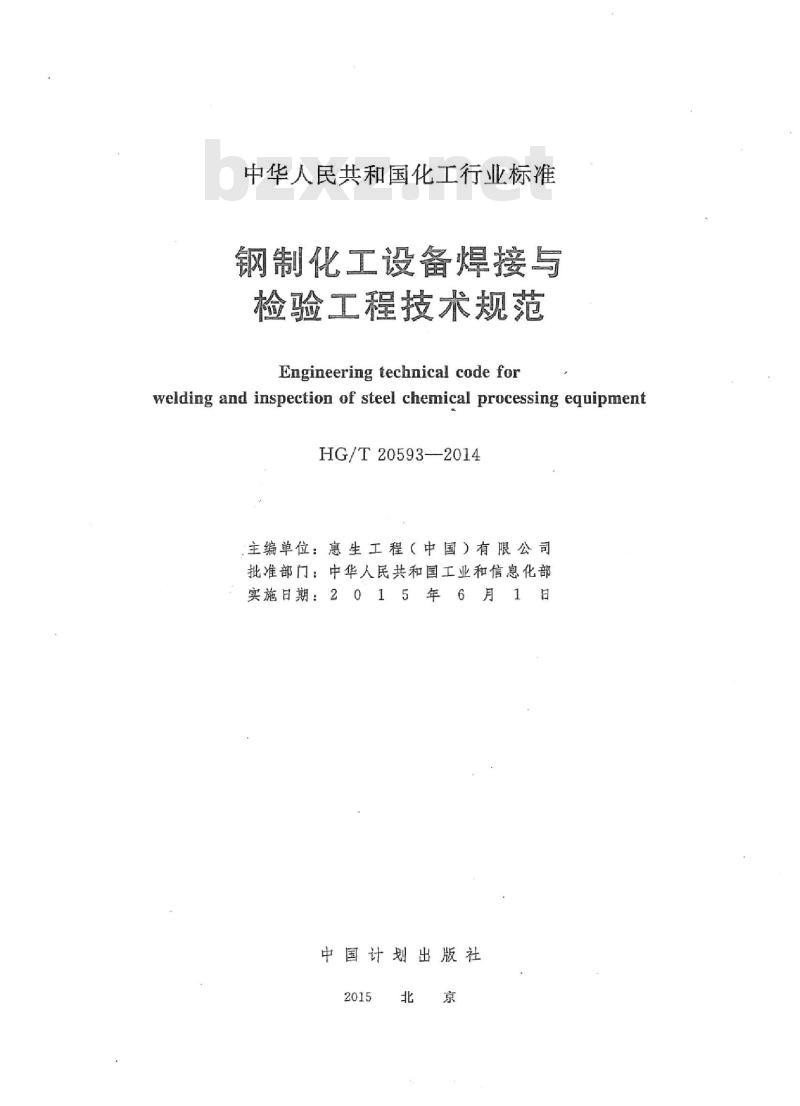 bzxz.net

中华人民共和国化工行业标准

钢制化工设备焊接与检验工程技术规范

Engineering technical code for welding and inspection of steel chemical processing equipment

HG/T 20593—2014

主编单位：惠生工程（中国）有限公司
批准部门：中华人民共和国工业和信息化部
实施日期：2015年6月1日

中国计划出版社

2015 北京